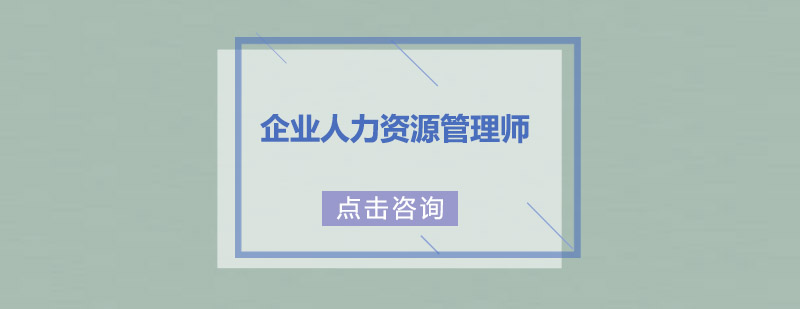 企业人力资源管理师

点击咨询